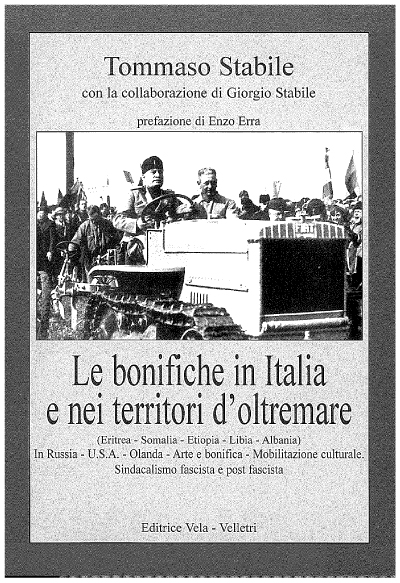 Tommaso Stabile
con la collaborazione di Giorgio Stabile

prefazione di Enzo Erra

FIAT

Le bonifiche in Italia e nei territori d'oltremare

(Eritrea - Somalia - Etiopia - Libia - Albania)
In Russia - U.S.A. - Olanda - Arte e bonifica - Mobilitazione culturale.
Sindacalismo fascista e post fascista

Editrice Vela - Velletri